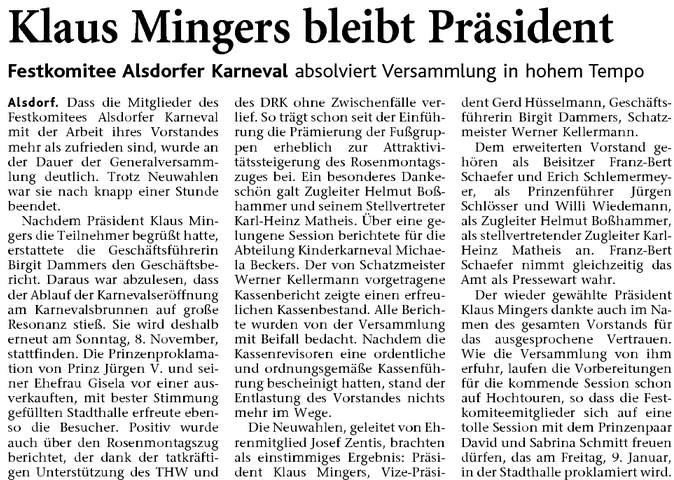 Klaus Mingers bleibt Präsident

Festkomitee Alsdorfer Karneval absolviert Versammlung in hohem Tempo

Alsdorf. Dass die Mitglieder des Festkomitees Alsdorfer Karneval mit der Arbeit ihres Vorstandes mehr als zufrieden sind, wurde an der Dauer der Generalversammlung deutlich. Trotz Neuwahlen war sie nach knapp einer Stunde beendet.

Nachdem Präsident Klaus Mingers die Teilnehmer begrüßt hatte, erstattete die Geschäftsführerin Birgit Dammers den Geschäftsbericht. Daraus war abzulesen, dass der Ablauf der Karnevalseröffnung am Karnevalsbrunnen auf große Resonanz stieß. Sie wird deshalb erneut am Sonntag, 8. November, stattfinden. Die Prinzenproklamation von Prinz Jürgen V. und seiner Ehefrau Gisela vor einer ausverkauften, mit bester Stimmung gefüllten Stadthalle erfreute ebenso die Besucher. Positiv wurde auch über den Rosenmontagszug berichtet, der dank der tatkräftigen Unterstützung des THW und des DRK ohne Zwischenfälle verlief. So trägt schon seit der Einführung die Prämierung der Fußgruppen erheblich zur Attraktivitätssteigerung des Rosenmontagszuges bei. Ein besonderes Dankeschön galt Zugleiter Helmut Boßhammer und seinem Stellvertreter Karl-Heinz Matheis. Über eine gelungene Session berichtete für die Abteilung Kinderkarneval Michaela Beckers. Der von Schatzmeister Werner Kellermann vorgetragene Kassenbericht zeigte einen erfreulichen Kassenbestand. Alle Berichte wurden von der Versammlung mit Beifall bedacht. Nachdem die Kassenrevisoren eine ordentliche und ordnungsgemäße Kassenführung bescheinigt hatten, stand der Entlastung des Vorstandes nichts mehr im Wege.

Die Neuwahlen, geleitet von Ehrenmitglied Josef Zentis, brachten als einstimmiges Ergebnis: Präsident Klaus Mingers, Vize-Präsident Gerd Hüsselmann, Geschäftsführerin Birgit Dammers, Schatzmeister Werner Kellermann.

Dem erweiterten Vorstand gehören als Beisitzer Franz-Bert Schaefer und Erich Schlemermeyer, als Prinzenführer Jürgen Schlösser und Willi Wiedemann, als Zugleiter Helmut Boßhammer, als stellvertretender Zugleiter Karl-Heinz Matheis an. Franz-Bert Schaefer nimmt gleichzeitig das Amt als Pressewart wahr.

Der wieder gewählte Präsident Klaus Mingers dankte auch im Namen des gesamten Vorstands für das ausgesprochene Vertrauen. Wie die Versammlung von ihm erfuhr, laufen die Vorbereitungen für die kommende Session schon auf Hochtouren, so dass die Festkomiteemitglieder sich auf eine tolle Session mit dem Prinzenpaar David und Sabrina Schmitt freuen dürfen, das am Freitag, 9. Januar, in der Stadthalle proklamiert wird.